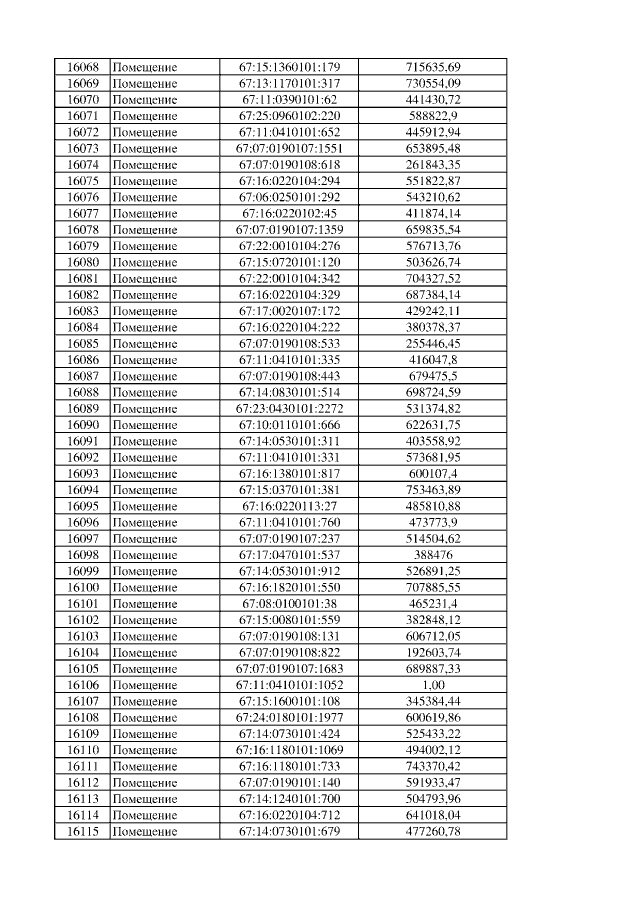 | 16068 | Помещение | 67:15:1360101:179 | 715635,69 |
|---|---|---|---|
| 16069 | Помещение | 67:13:1170101:317 | 730554,09 |
| 16070 | Помещение | 67:11:0390101:62 | 441430,72 |
| 16071 | Помещение | 67:25:0960102:220 | 588822,9 |
| 16072 | Помещение | 67:11:0410101:652 | 445912,94 |
| 16073 | Помещение | 67:07:0190107:1551 | 653895,48 |
| 16074 | Помещение | 67:07:0190108:618 | 261843,35 |
| 16075 | Помещение | 67:16:0220104:294 | 551822,87 |
| 16076 | Помещение | 67:06:0250101:292 | 543210,62 |
| 16077 | Помещение | 67:16:0220102:45 | 411874,14 |
| 16078 | Помещение | 67:07:0190107:1359 | 659835,54 |
| 16079 | Помещение | 67:22:0010104:276 | 576713,76 |
| 16080 | Помещение | 67:15:0720101:120 | 503626,74 |
| 16081 | Помещение | 67:22:0010104:342 | 704327,52 |
| 16082 | Помещение | 67:16:0220104:329 | 687384,14 |
| 16083 | Помещение | 67:17:0020107:172 | 429242,11 |
| 16084 | Помещение | 67:16:0220104:222 | 380378,37 |
| 16085 | Помещение | 67:07:0190108:533 | 255446,45 |
| 16086 | Помещение | 67:11:0410101:335 | 416047,8 |
| 16087 | Помещение | 67:07:0190108:443 | 679475,5 |
| 16088 | Помещение | 67:14:0830101:514 | 698724,59 |
| 16089 | Помещение | 67:23:0430101:2272 | 531374,82 |
| 16090 | Помещение | 67:10:0110101:666 | 622631,75 |
| 16091 | Помещение | 67:14:0530101:311 | 403558,92 |
| 16092 | Помещение | 67:11:0410101:331 | 573681,95 |
| 16093 | Помещение | 67:16:1380101:817 | 600107,4 |
| 16094 | Помещение | 67:15:0370101:381 | 753463,89 |
| 16095 | Помещение | 67:16:0220113:27 | 485810,88 |
| 16096 | Помещение | 67:11:0410101:760 | 473773,9 |
| 16097 | Помещение | 67:07:0190107:237 | 514504,62 |
| 16098 | Помещение | 67:17:0470101:537 | 388476 |
| 16099 | Помещение | 67:14:0530101:912 | 526891,25 |
| 16100 | Помещение | 67:16:1820101:550 | 707885,55 |
| 16101 | Помещение | 67:08:0100101:38 | 465231,4 |
| 16102 | Помещение | 67:15:0080101:559 | 382848,12 |
| 16103 | Помещение | 67:07:0190108:131 | 606712,05 |
| 16104 | Помещение | 67:07:0190108:822 | 192603,74 |
| 16105 | Помещение | 67:07:0190107:1683 | 689887,33 |
| 16106 | Помещение | 67:11:0410101:1052 | 1,00 |
| 16107 | Помещение | 67:15:1600101:108 | 345384,44 |
| 16108 | Помещение | 67:24:0180101:1977 | 600619,86 |
| 16109 | Помещение | 67:14:0730101:424 | 525433,22 |
| 16110 | Помещение | 67:16:1180101:1069 | 494002,12 |
| 16111 | Помещение | 67:16:1180101:733 | 743370,42 |
| 16112 | Помещение | 67:07:0190101:140 | 591933,47 |
| 16113 | Помещение | 67:14:1240101:700 | 504793,96 |
| 16114 | Помещение | 67:16:0220104:712 | 641018,04 |
| 16115 | Помещение | 67:14:0730101:679 | 477260,78 |